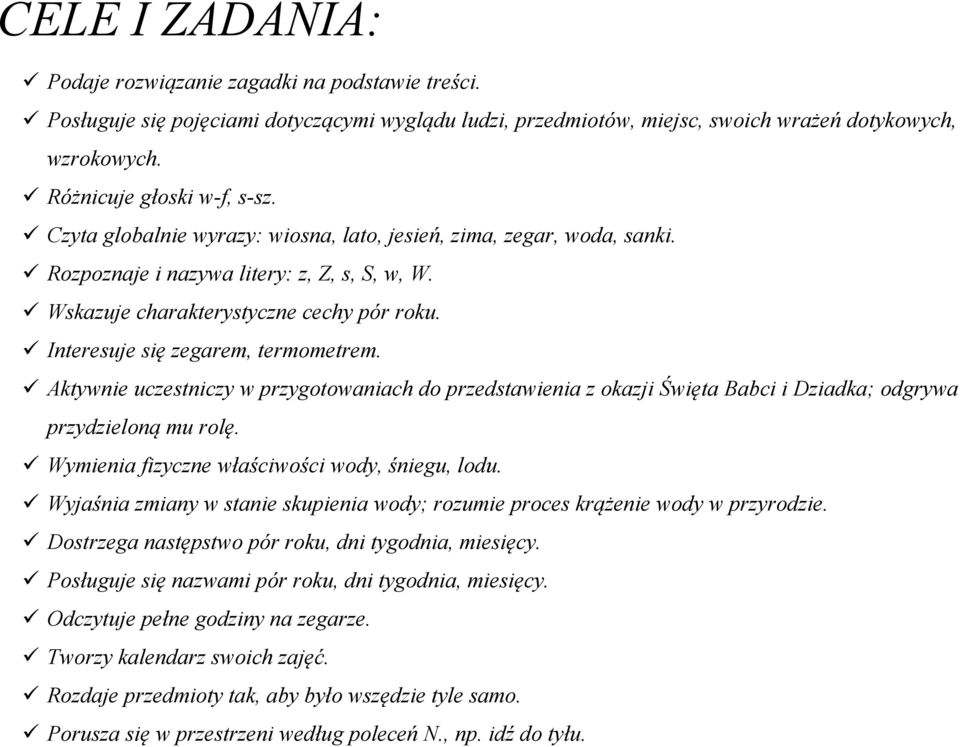 CELE I ZADANIA:

✓ Podaje rozwiązanie zagadki na podstawie treści.
✓ Posługuje się pojęciami dotyczącymi wyglądu ludzi, przedmiotów, miejsc, swoich wrażeń dotykowych, wzrokowych.
✓ Różnicuje głoski w-f, s-sz.
✓ Czyta globalnie wyrazy: wiosna, lato, jesień, zima, zegar, woda, sanki.
✓ Rozpoznaje i nazywa litery: z, Z, s, S, w, W.
✓ Wskazuje charakterystyczne cechy pór roku.
✓ Interesuje się zegarem, termometrem.
✓ Aktywnie uczestniczy w przygotowaniach do przedstawienia z okazji Święta Babci i Dziadka; odgrywa przydzieloną mu rolę.
✓ Wymienia fizyczne właściwości wody, śniegu, lodu.
✓ Wyjaśnia zmiany w stanie skupienia wody; rozumie proces krążenie wody w przyrodzie.
✓ Dostrzega następstwo pór roku, dni tygodnia, miesięcy.
✓ Posługuje się nazwami pór roku, dni tygodnia, miesięcy.
✓ Odczytuje pełne godziny na zegarze.
✓ Tworzy kalendarz swoich zajęć.
✓ Rozdaje przedmioty tak, aby było wszędzie tyle samo.
✓ Porusza się w przestrzeni według poleceń N., np. idź do tyłu.